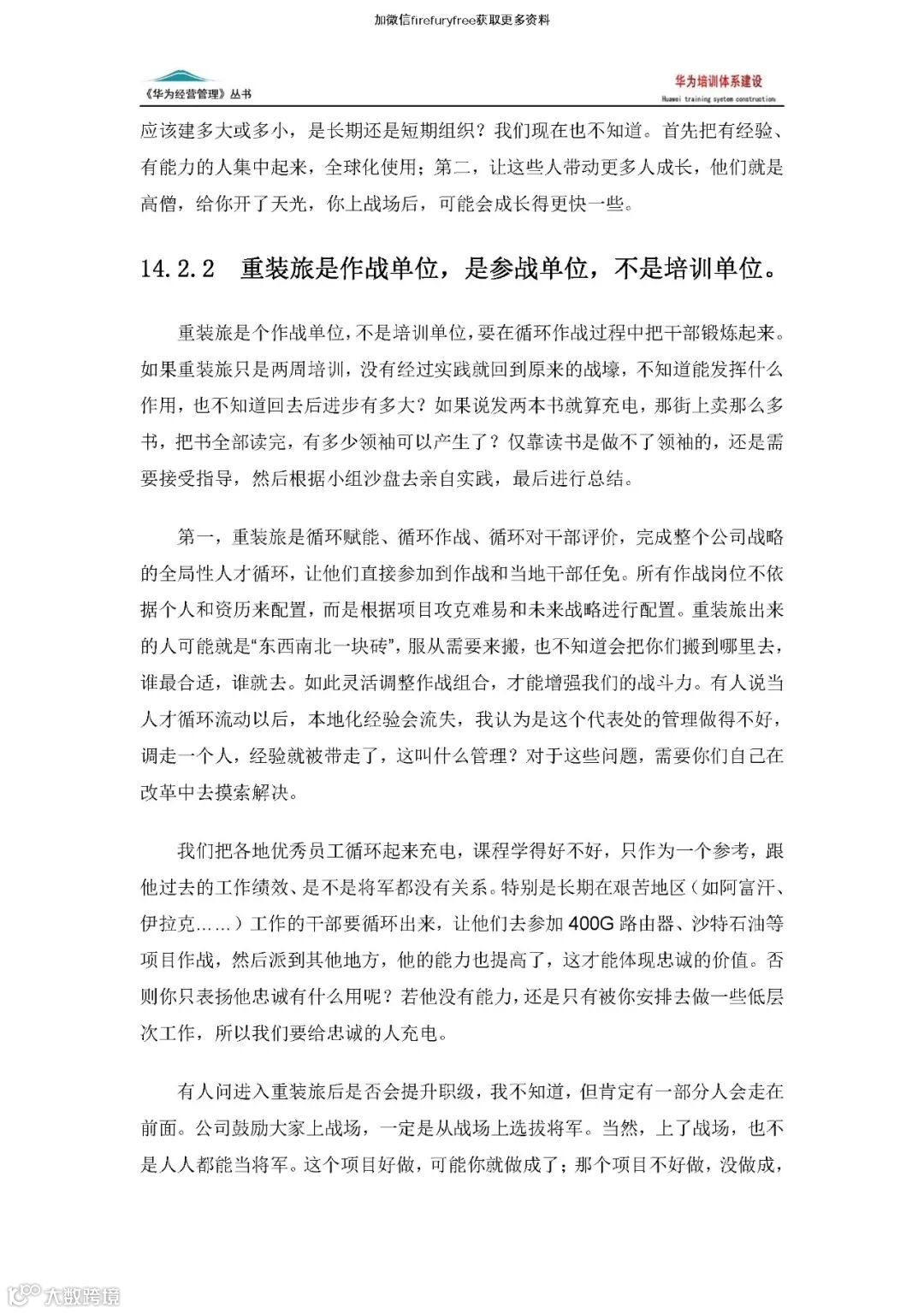 加微信firefuryfree获取更多资料

《华为经营管理》丛书

华为培训体系建设
Huawei training system construction

应该建多大或多小，是长期还是短期组织？我们现在也不知道。首先把有经验、有能力的人集中起来，全球化使用；第二，让这些人带动更多人成长，他们就是高僧，给你开了天光，你上战场后，可能会成长得更快一些。

14.2.2 重装旅是作战单位，是参战单位，不是培训单位。

重装旅是个作战单位，不是培训单位，要在循环作战过程中把干部锻炼起来。如果重装旅只是两周培训，没有经过实践就回到原来的战壕，不知道能发挥什么作用，也不知道回去后进步有多大？如果说发两本书就算充电，那街上卖那么多书，把书全部读完，有多少领袖可以产生了？仅靠读书是做不了领袖的，还是需要接受指导，然后根据小组沙盘去亲自实践，最后进行总结。

第一，重装旅是循环赋能、循环作战、循环对干部评价，完成整个公司战略的全局性人才循环，让他们直接参加到作战和当地干部任免。所有作战岗位不依据个人和资历来配置，而是根据项目攻克难易和未来战略进行配置。重装旅出来的人可能就是“东西南北一块砖”，服从需要来搬，也不知道会把你们搬到哪里去，谁最合适，谁就去。如此灵活调整作战组合，才能增强我们的战斗力。有人说当人才循环流动以后，本地化经验会流失，我认为是这个代表处的管理做得不好，调走一个人，经验就被带走了，这叫什么管理？对于这些问题，需要你们自己在改革中去摸索解决。

我们把各地优秀员工循环起来充电，课程学得好不好，只作为一个参考，跟他过去的工作绩效、是不是将军都没有关系。特别是长期在艰苦地区（如阿富汗、伊拉克……）工作的干部要循环出来，让他们去参加400G路由器、沙特石油等项目作战，然后派到其他地方，他的能力也提高了，这才能体现忠诚的价值。否则你只表扬他忠诚有什么用呢？若他没有能力，还是只有被你安排去做一些低层次工作，所以我们要给忠诚的人充电。

有人问进入重装旅后是否会提升职级，我不知道，但肯定有一部分人会走在前面。公司鼓励大家上战场，一定是从战场上选拔将军。当然，上了战场，也不是人人都能当将军。这个项目好做，可能你就做成了；那个项目不好做，没做成，

大数跨境